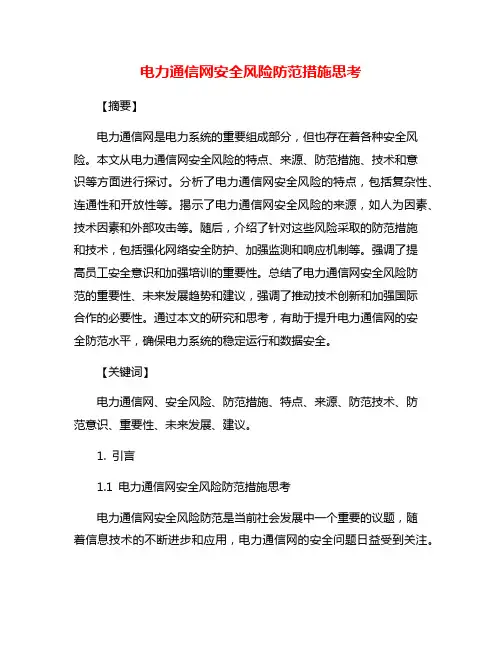 电力通信网安全风险防范措施思考

【摘要】

电力通信网是电力系统的重要组成部分，但也存在着各种安全风险。本文从电力通信网安全风险的特点、来源、防范措施、技术和意识等方面进行探讨。分析了电力通信网安全风险的特点，包括复杂性、连通性和开放性等。揭示了电力通信网安全风险的来源，如人为因素、技术因素和外部攻击等。随后，介绍了针对这些风险采取的防范措施和技术，包括强化网络安全防护、加强监测和响应机制等。强调了提高员工安全意识和加强培训的重要性。总结了电力通信网安全风险防范的重要性、未来发展趋势和建议，强调了推动技术创新和加强国际合作的必要性。通过本文的研究和思考，有助于提升电力通信网的安全防范水平，确保电力系统的稳定运行和数据安全。

【关键词】

电力通信网、安全风险、防范措施、特点、来源、防范技术、防范意识、重要性、未来发展、建议。

1. 引言

1.1 电力通信网安全风险防范措施思考

电力通信网安全风险防范是当前社会发展中一个重要的议题，随着信息技术的不断进步和应用，电力通信网的安全问题日益受到关注。